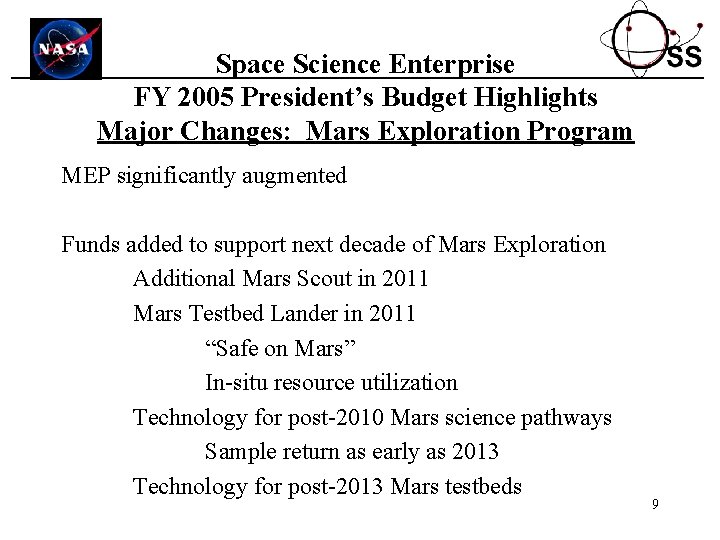 NASA

SS

Space Science Enterprise
FY 2005 President's Budget Highlights
Major Changes: Mars Exploration Program

MEP significantly augmented

Funds added to support next decade of Mars Exploration
Additional Mars Scout in 2011
Mars Testbed Lander in 2011
"Safe on Mars"
In-situ resource utilization
Technology for post-2010 Mars science pathways
Sample return as early as 2013
Technology for post-2013 Mars testbeds

9